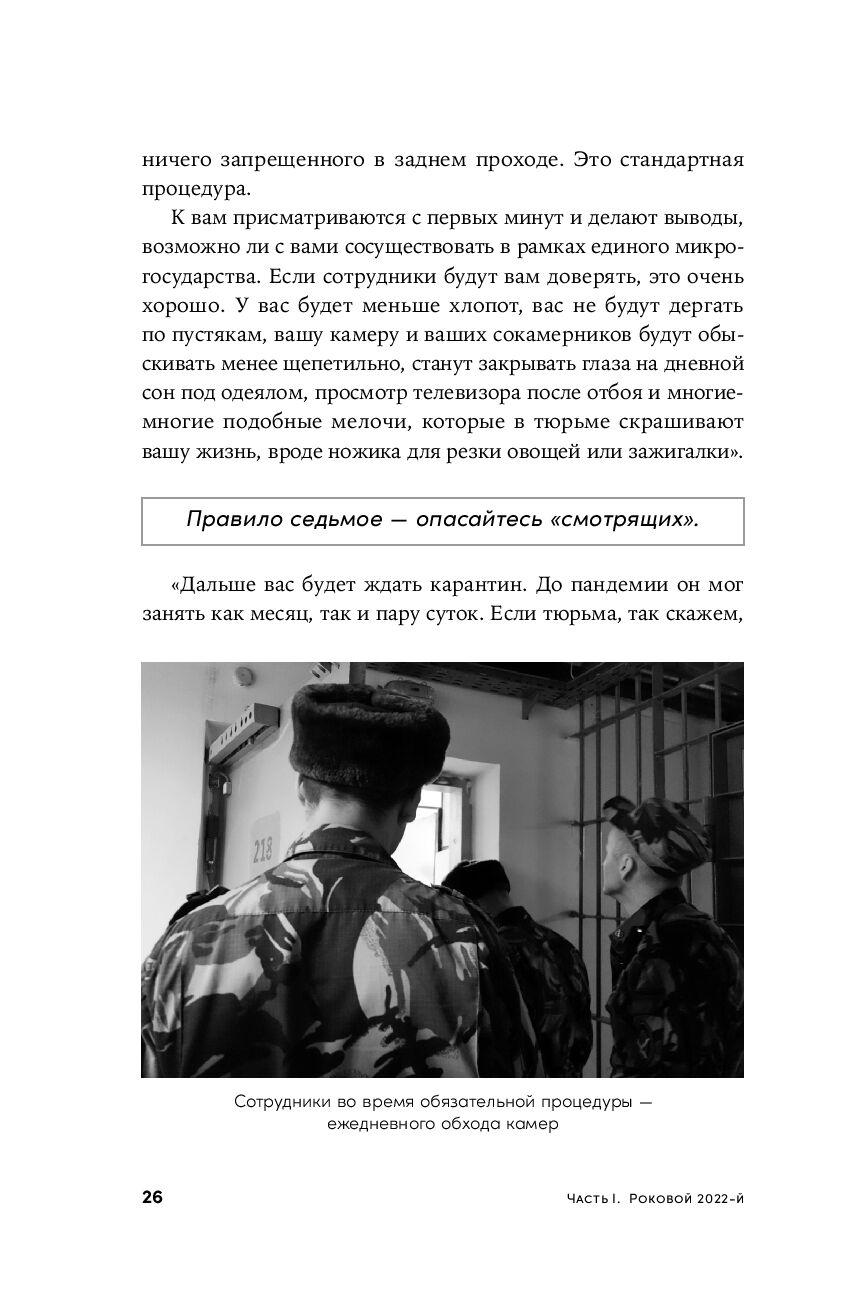 ничего запрещенного в заднем проходе. Это стандартная процедура.

К вам присматриваются с первых минут и делают выводы, возможно ли с вами сосуществовать в рамках единого микрогосударства. Если сотрудники будут вам доверять, это очень хорошо. У вас будет меньше хлопот, вас не будут дергать по пустякам, вашу камеру и ваших сокамерников будут обыскивать менее щепетильно, станут закрывать глаза на дневной сон под одеялом, просмотр телевизора после отбоя и многие-многие подобные мелочи, которые в тюрьме скрашивают вашу жизнь, вроде ножика для резки овощей или зажигалки».

Правило седьмое — опасайтесь «смотрящих».

«Дальше вас будет ждать карантин. До пандемии он мог занять как месяц, так и пару суток. Если тюрьма, так скажем,

218

Сотрудники во время обязательной процедуры — ежедневного обхода камер

26

Часть I. Роковой 2022-й